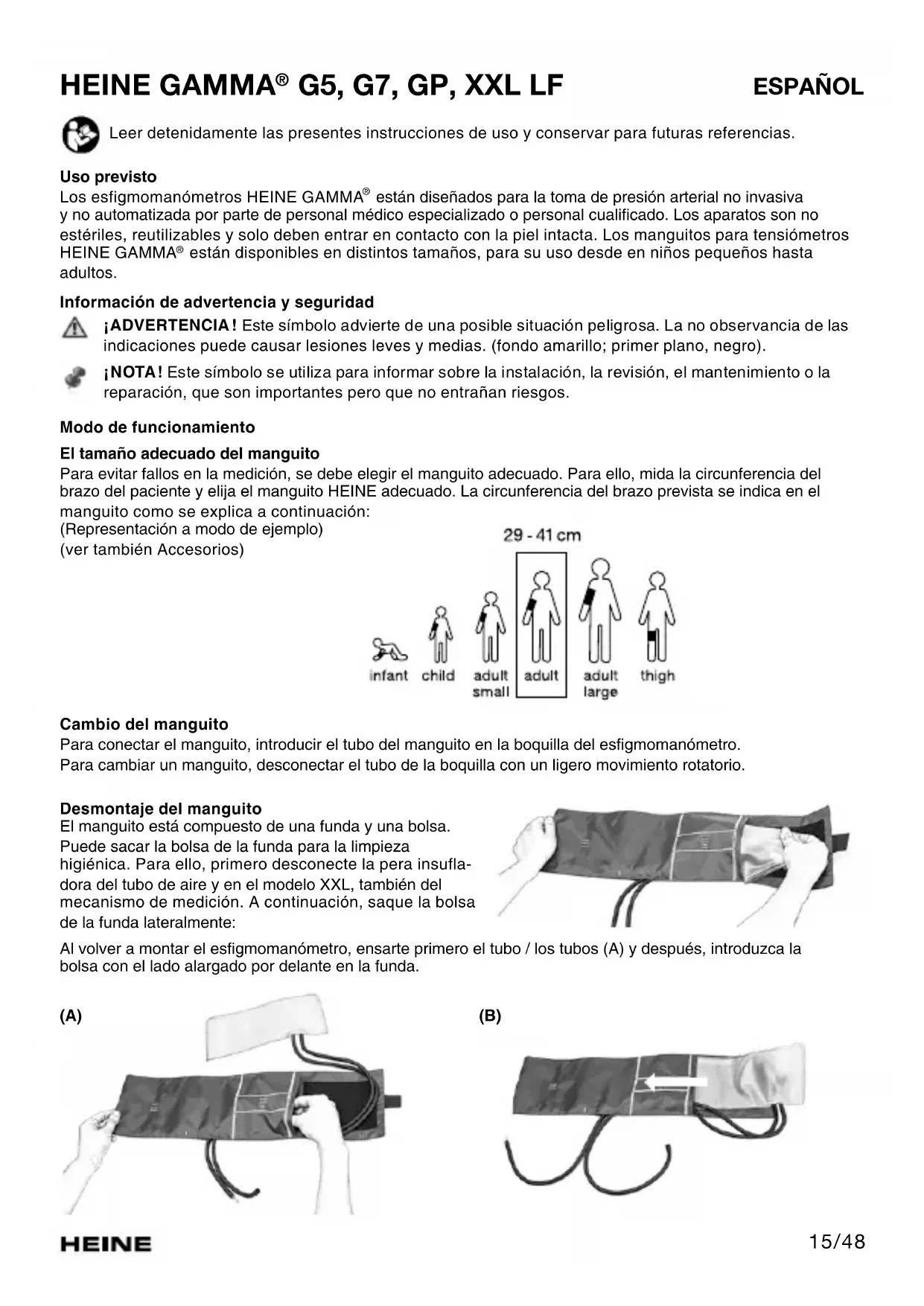 HEINE GAMMA® G5, G7, GP, XXL LF

ESPAÑOL

Leer detenidamente las presentes instrucciones de uso y conservar para futuras referencias.

Uso previsto
Los esfigmomanómetros HEINE GAMMA® están diseñados para la toma de presión arterial no invasiva y no automatizada por parte de personal médico especializado o personal cualificado. Los aparatos son no estériles, reutilizables y solo deben entrar en contacto con la piel intacta. Los manguitos para tensiómetros HEINE GAMMA® están disponibles en distintos tamaños, para su uso desde en niños pequeños hasta adultos.

Información de advertencia y seguridad
¡ADVERTENCIA! Este símbolo advierte de una posible situación peligrosa. La no observancia de las indicaciones puede causar lesiones leves y medias. (fondo amarillo; primer plano, negro).

¡NOTA! Este símbolo se utiliza para informar sobre la instalación, la revisión, el mantenimiento o la reparación, que son importantes pero que no entrañan riesgos.

Modo de funcionamiento

El tamaño adecuado del manguito
Para evitar fallos en la medición, se debe elegir el manguito adecuado. Para ello, mida la circunferencia del brazo del paciente y elija el manguito HEINE adecuado. La circunferencia del brazo prevista se indica en el manguito como se explica a continuación:
(Representación a modo de ejemplo)
(ver también Accesorios)

29 - 41 cm
infant child adult small adult adult large thigh

Cambio del manguito
Para conectar el manguito, introducir el tubo del manguito en la boquilla del esfigmomanómetro.
Para cambiar un manguito, desconectar el tubo de la boquilla con un ligero movimiento rotatorio.

Desmontaje del manguito
El manguito está compuesto de una funda y una bolsa. Puede sacar la bolsa de la funda para la limpieza higiénica. Para ello, primero desconecte la pera insufladora del tubo de aire y en el modelo XXL, también del mecanismo de medición. A continuación, saque la bolsa de la funda lateralmente:

Al volver a montar el esfigmomanómetro, ensarte primero el tubo / los tubos (A) y después, introduzca la bolsa con el lado alargado por delante en la funda.

(A)

(B)

HEINE

15/48